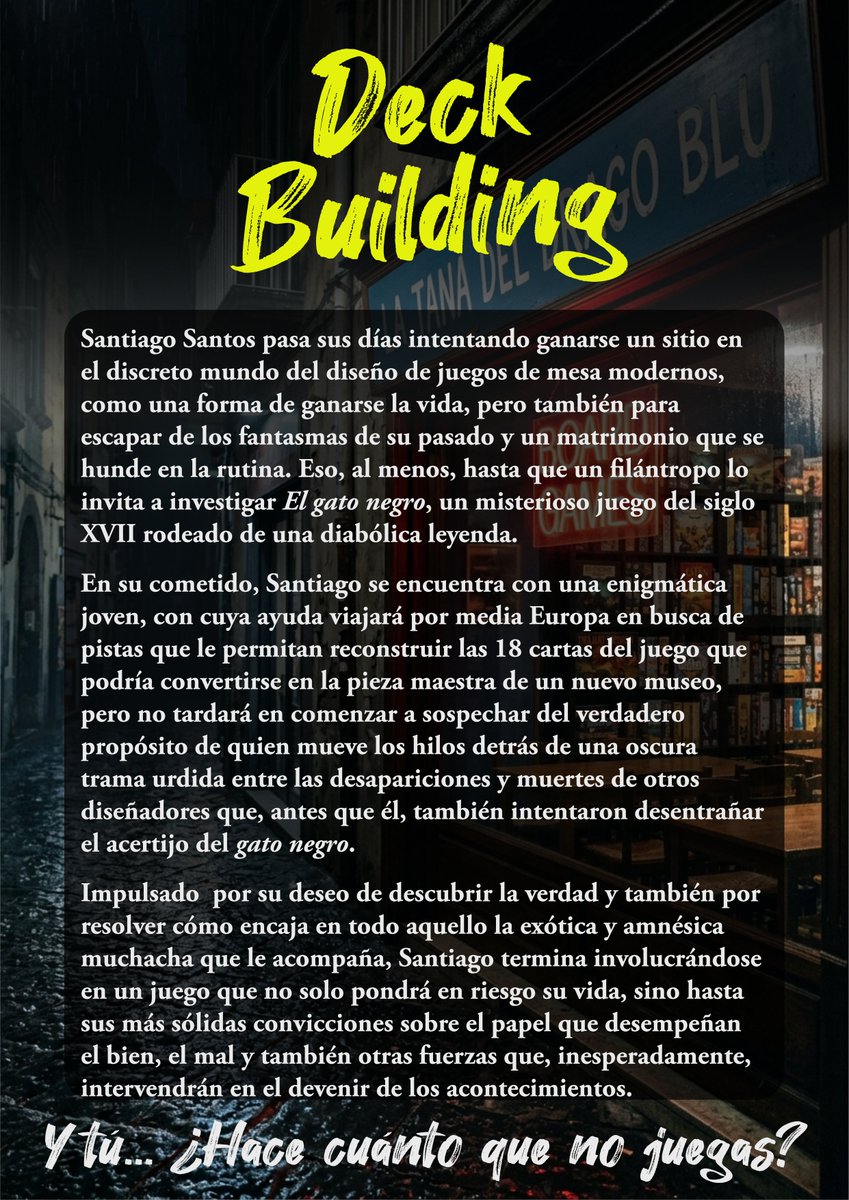 Deck Building

LA TANA DEL DRAGO BLU

Santiago Santos pasa sus días intentando ganarse un sitio en el discreto mundo del diseño de juegos de mesa modernos, como una forma de ganarse la vida, pero también para escapar de los fantasmas de su pasado y un matrimonio que se hunde en la rutina. Eso, al menos, hasta que un filántropo lo invita a investigar El gato negro, un misterioso juego del siglo XVII rodeado de una diabólica leyenda.

En su cometido, Santiago se encuentra con una enigmática joven, con cuya ayuda viajará por media Europa en busca de pistas que le permitan reconstruir las 18 cartas del juego que podría convertirse en la pieza maestra de un nuevo museo, pero no tardará en comenzar a sospechar del verdadero propósito de quien mueve los hilos detrás de una oscura trama urdida entre las desapariciones y muertes de otros diseñadores que, antes que él, también intentaron desentrañar el acertijo del gato negro.

Impulsado por su deseo de descubrir la verdad y también por resolver cómo encaja en todo aquello la exótica y amnésica muchacha que le acompaña, Santiago termina involucrándose en un juego que no solo pondrá en riesgo su vida, sino hasta sus más sólidas convicciones sobre el papel que desempeñan el bien, el mal y también otras fuerzas que, inesperadamente, intervendrán en el devenir de los acontecimientos.

Y tú... ¿Hace cuánto que no juegas?